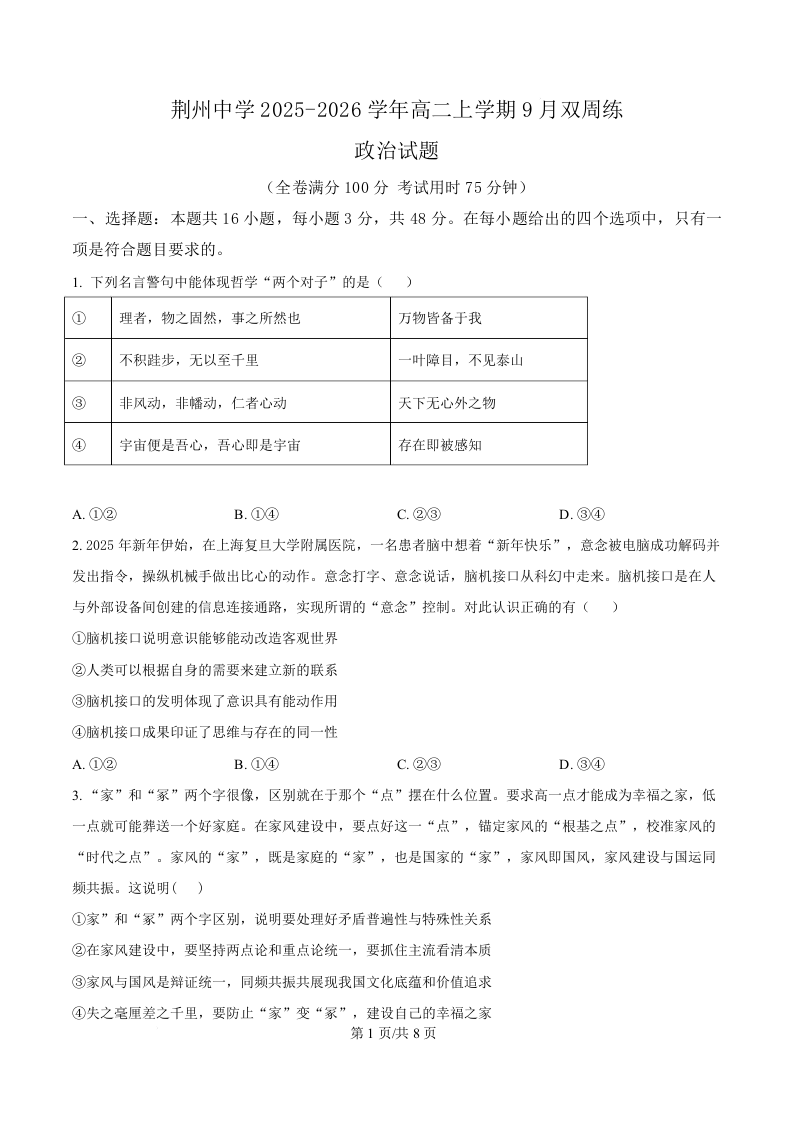 荆州中学 2025-2026 学年高二上学期 9 月双周练

政治试题

（全卷满分 100 分 考试用时 75 分钟）

一、选择题：本题共 16 小题，每小题 3 分，共 48 分。在每小题给出的四个选项中，只有一项是符合题目要求的。

1. 下列名言警句中能体现哲学“两个对子”的是（　　）

| ① | 理者，物之固然，事之所然也 | 万物皆备于我 |
|---|---|---|
| ② | 不积跬步，无以至千里 | 一叶障目，不见泰山 |
| ③ | 非风动，非幡动，仁者心动 | 天下无心外之物 |
| ④ | 宇宙便是吾心，吾心即是宇宙 | 存在即被感知 |

A. ①②　　B. ①④　　C. ②③　　D. ③④

2. 2025 年新年伊始，在上海复旦大学附属医院，一名患者脑中想着“新年快乐”，意念被电脑成功解码并发出指令，操纵机械手做出比心的动作。意念打字、意念说话，脑机接口从科幻中走来。脑机接口是在人与外部设备间创建的信息连接通路，实现所谓的“意念”控制。对此认识正确的有（　　）

①脑机接口说明意识能够能动改造客观世界

②人类可以根据自身的需要来建立新的联系

③脑机接口的发明体现了意识具有能动作用

④脑机接口成果印证了思维与存在的同一性

A. ①②　　B. ①④　　C. ②③　　D. ③④

3. “家”和“冢”两个字很像，区别就在于那个“点”摆在什么位置。要求高一点才能成为幸福之家，低一点就可能葬送一个好家庭。在家风建设中，要点好这一“点”，锚定家风的“根基之点”，校准家风的“时代之点”。家风的“家”，既是家庭的“家”，也是国家的“家”，家风即国风，家风建设与国运同频共振。这说明（　　）

①家”和“冢”两个字区别，说明要处理好矛盾普遍性与特殊性关系

②在家风建设中，要坚持两点论和重点论统一，要抓住主流看清本质

③家风与国风是辩证统一，同频共振共展现我国文化底蕴和价值追求

④失之毫厘差之千里，要防止“家”变“冢”，建设自己的幸福之家

第 1 页/共 8 页